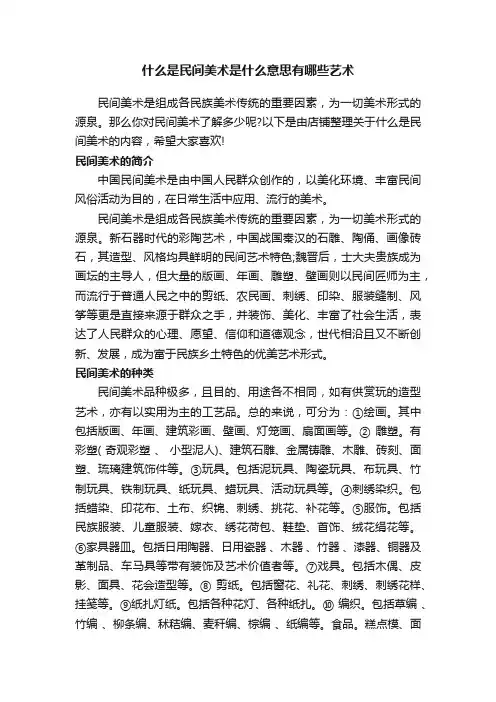 什么是民间美术是什么意思有哪些艺术

民间美术是组成各民族美术传统的重要因素，为一切美术形式的源泉。那么你对民间美术了解多少呢?以下是由店铺整理关于什么是民间美术的内容，希望大家喜欢!

民间美术的简介

中国民间美术是由中国人民群众创作的，以美化环境、丰富民间风俗活动为目的，在日常生活中应用、流行的美术。

民间美术是组成各民族美术传统的重要因素，为一切美术形式的源泉。新石器时代的彩陶艺术，中国战国秦汉的石雕、陶俑、画像砖石，其造型、风格均具鲜明的民间艺术特色;魏晋后，士大夫贵族成为画坛的主导人，但大量的版画、年画、雕塑、壁画则以民间匠师为主，而流行于普通人民之中的剪纸、农民画、刺绣、印染、服装缝制、风筝等更是直接来源于群众之手，并装饰、美化、丰富了社会生活，表达了人民群众的心理、愿望、信仰和道德观念，世代相沿且又不断创新、发展，成为富于民族乡土特色的优美艺术形式。

民间美术的种类

民间美术品种极多，且目的、用途各不相同，如有供赏玩的造型艺术，亦有以实用为主的工艺品。总的来说，可分为：①绘画。其中包括版画、年画、建筑彩画、壁画、灯笼画、扇面画等。② 雕塑。有彩塑( 奇观彩塑 、 小型泥人)、建筑石雕、金属铸雕、木雕、砖刻、面塑、琉璃建筑饰件等。③玩具。包括泥玩具、陶瓷玩具、布玩具、竹制玩具、铁制玩具、纸玩具、蜡玩具、活动玩具等。④刺绣染织。包括蜡染、印花布、土布、织锦、刺绣、挑花、补花等。⑤服饰。包括民族服装、儿童服装、嫁衣、绣花荷包、鞋垫、首饰、绒花绢花等。⑥家具器皿。包括日用陶器、日用瓷器 、木器 、竹器 、漆器、铜器及革制品、车马具等带有装饰及艺术价值者等。⑦戏具。包括木偶、皮影、面具、花会造型等。⑧ 剪纸。包括窗花、礼花、刺绣、刺绣花样、挂笺等。⑨纸扎灯纸。包括各种花灯、各种纸扎。⑩ 编织。包括草编 、竹编 、柳条编、秫秸编、麦秆编、棕编 、纸编等。食品。糕点模、面